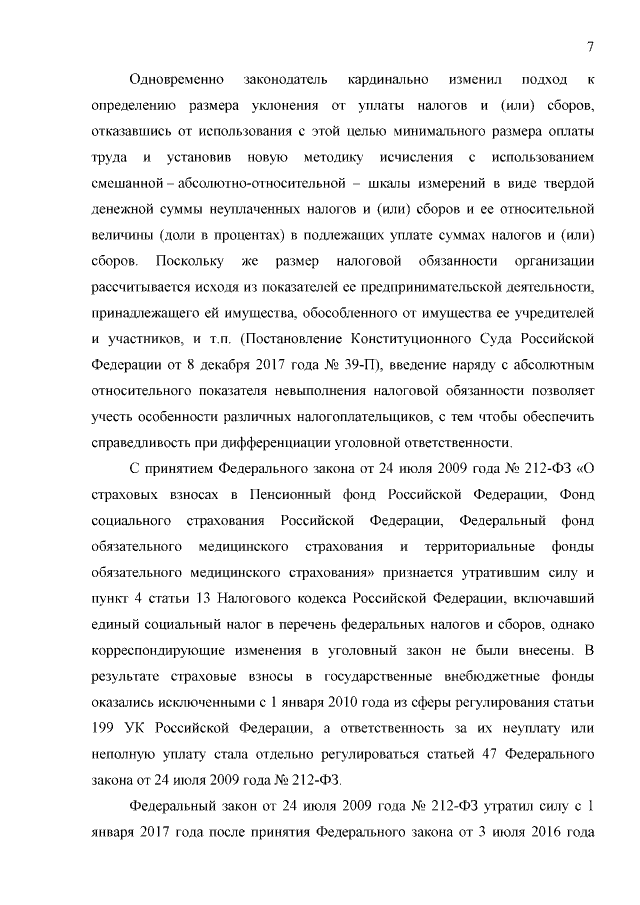 7

Одновременно законодатель кардинально изменил подход к определению размера уклонения от уплаты налогов и (или) сборов, отказавшись от использования с этой целью минимального размера оплаты труда и установив новую методику исчисления с использованием смешанной – абсолютно-относительной – шкалы измерений в виде твердой денежной суммы неуплаченных налогов и (или) сборов и ее относительной величины (доли в процентах) в подлежащих уплате суммах налогов и (или) сборов. Поскольку же размер налоговой обязанности организации рассчитывается исходя из показателей ее предпринимательской деятельности, принадлежащего ей имущества, обособленного от имущества ее учредителей и участников, и т.п. (Постановление Конституционного Суда Российской Федерации от 8 декабря 2017 года № 39-П), введение наряду с абсолютным относительного показателя невыполнения налоговой обязанности позволяет учесть особенности различных налогоплательщиков, с тем чтобы обеспечить справедливость при дифференциации уголовной ответственности.

С принятием Федерального закона от 24 июля 2009 года № 212-ФЗ «О страховых взносах в Пенсионный фонд Российской Федерации, Фонд социального страхования Российской Федерации, Федеральный фонд обязательного медицинского страхования и территориальные фонды обязательного медицинского страхования» признается утратившим силу и пункт 4 статьи 13 Налогового кодекса Российской Федерации, включавший единый социальный налог в перечень федеральных налогов и сборов, однако корреспондирующие изменения в уголовный закон не были внесены. В результате страховые взносы в государственные внебюджетные фонды оказались исключенными с 1 января 2010 года из сферы регулирования статьи 199 УК Российской Федерации, а ответственность за их неуплату или неполную уплату стала отдельно регулироваться статьей 47 Федерального закона от 24 июля 2009 года № 212-ФЗ.

Федеральный закон от 24 июля 2009 года № 212-ФЗ утратил силу с 1 января 2017 года после принятия Федерального закона от 3 июля 2016 года